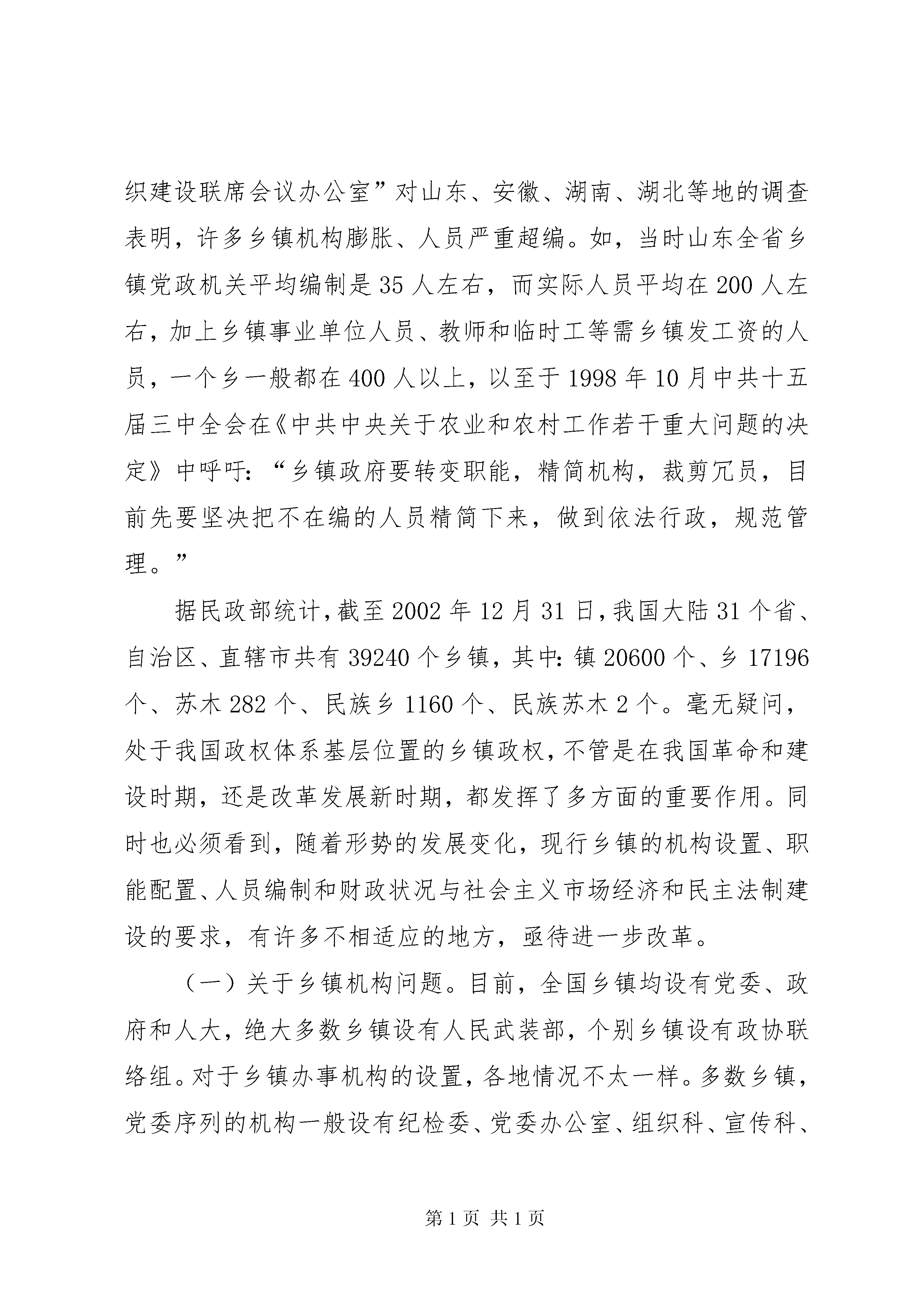 织建设联席会议办公室”对山东、安徽、湖南、湖北等地的调查表明，许多乡镇机构膨胀、人员严重超编。如，当时山东全省乡镇党政机关平均编制是35人左右，而实际人员平均在200人左右，加上乡镇事业单位人员、教师和临时工等需乡镇发工资的人员，一个乡一般都在400人以上，以至于1998年10月中共十五届三中全会在《中共中央关于农业和农村工作若干重大问题的决定》中呼吁：“乡镇政府要转变职能，精简机构，裁剪冗员，目前先要坚决把不在编的人员精简下来，做到依法行政，规范管理。”

据民政部统计，截至2002年12月31日，我国大陆31个省、自治区、直辖市共有39240个乡镇，其中：镇20600个、乡17196个、苏木282个、民族乡1160个、民族苏木2个。毫无疑问，处于我国政权体系基层位置的乡镇政权，不管是在我国革命和建设时期，还是改革发展新时期，都发挥了多方面的重要作用。同时也必须看到，随着形势的发展变化，现行乡镇的机构设置、职能配置、人员编制和财政状况与社会主义市场经济和民主法制建设的要求，有许多不相适应的地方，亟待进一步改革。

（一）关于乡镇机构问题。目前，全国乡镇均设有党委、政府和人大，绝大多数乡镇设有人民武装部，个别乡镇设有政协联络组。对于乡镇办事机构的设置，各地情况不太一样。多数乡镇，党委序列的机构一般设有纪检委、党委办公室、组织科、宣传科、

第1页 共1页